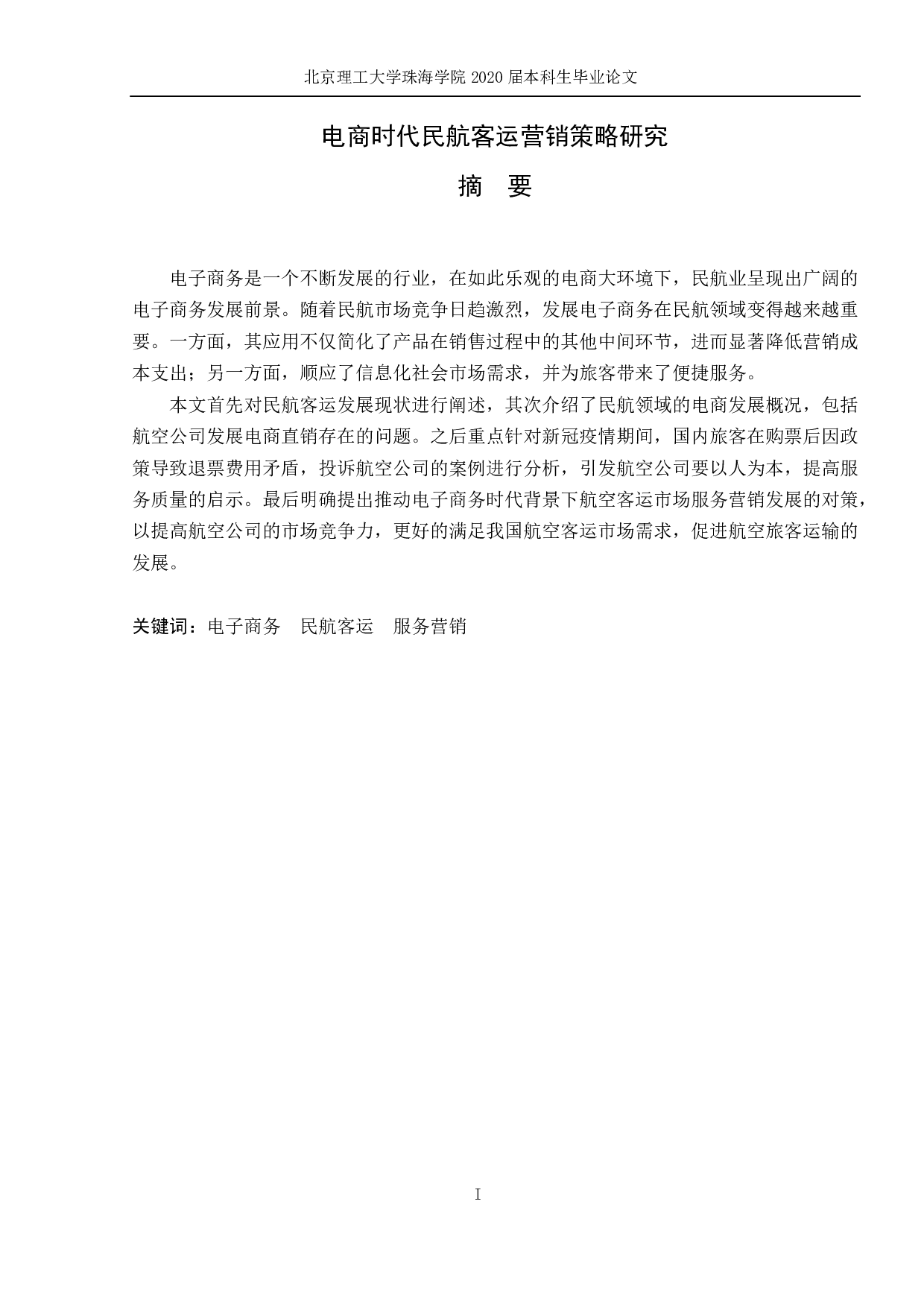 北京理工大学珠海学院 2020 届本科生毕业论文

电商时代民航客运营销策略研究

摘　要

电子商务是一个不断发展的行业，在如此乐观的电商大环境下，民航业呈现出广阔的电子商务发展前景。随着民航市场竞争日趋激烈，发展电子商务在民航领域变得越来越重要。一方面，其应用不仅简化了产品在销售过程中的其他中间环节，进而显著降低营销成本支出；另一方面，顺应了信息化社会市场需求，并为旅客带来了便捷服务。

本文首先对民航客运发展现状进行阐述，其次介绍了民航领域的电商发展概况，包括航空公司发展电商直销存在的问题。之后重点针对新冠疫情期间，国内旅客在购票后因政策导致退票费用矛盾，投诉航空公司的案例进行分析，引发航空公司要以人为本，提高服务质量的启示。最后明确提出推动电子商务时代背景下航空客运市场服务营销发展的对策，以提高航空公司的市场竞争力，更好的满足我国航空客运市场需求，促进航空旅客运输的发展。

关键词：电子商务　民航客运　服务营销

I